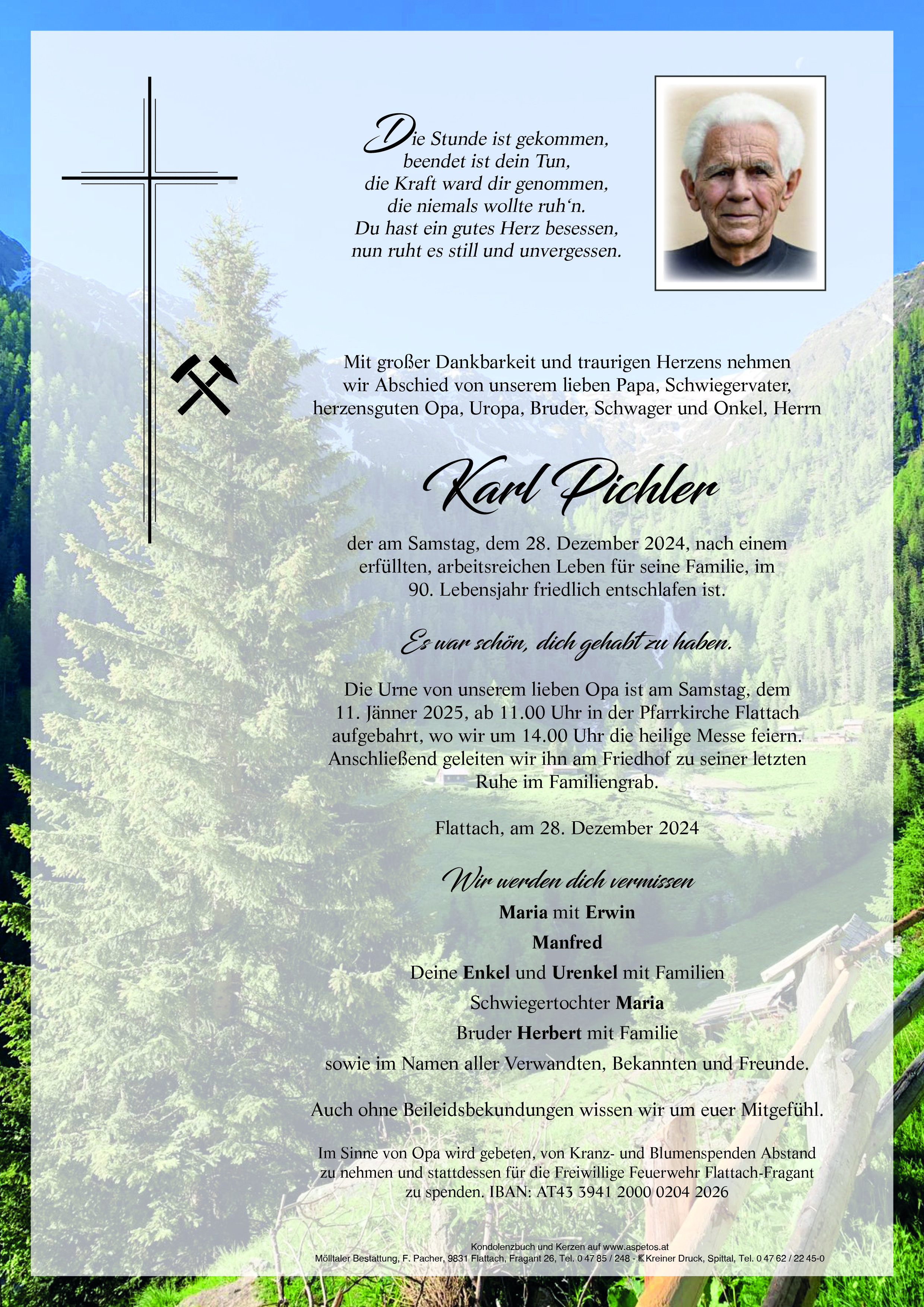 Die Stunde ist gekommen,
beendet ist dein Tun,
die Kraft ward dir genommen,
die niemals wollte ruh‘n.
Du hast ein gutes Herz besessen,
nun ruht es still und unvergessen.

Mit großer Dankbarkeit und traurigen Herzens nehmen wir Abschied von unserem lieben Papa, Schwiegervater, herzensguten Opa, Uropa, Bruder, Schwager und Onkel, Herrn

Karl Pichler

der am Samstag, dem 28. Dezember 2024, nach einem erfüllten, arbeitsreichen Leben für seine Familie, im 90. Lebensjahr friedlich entschlafen ist.

Es war schön, dich gehabt zu haben.

Die Urne von unserem lieben Opa ist am Samstag, dem 11. Jänner 2025, ab 11.00 Uhr in der Pfarrkirche Flattach aufgebahrt, wo wir um 14.00 Uhr die heilige Messe feiern. Anschließend geleiten wir ihn am Friedhof zu seiner letzten Ruhe im Familiengrab.

Flattach, am 28. Dezember 2024

Wir werden dich vermissen
Maria mit Erwin
Manfred
Deine Enkel und Urenkel mit Familien
Schwiegertochter Maria
Bruder Herbert mit Familie
sowie im Namen aller Verwandten, Bekannten und Freunde.

Auch ohne Beileidsbekundungen wissen wir um euer Mitgefühl.

Im Sinne von Opa wird gebeten, von Kranz- und Blumenspenden Abstand zu nehmen und stattdessen für die Freiwillige Feuerwehr Flattach-Fragant zu spenden. IBAN: AT43 3941 2000 0204 2026

Kondolenzbuch und Kerzen auf www.aspetos.at
Mölltaler Bestattung, F. Pacher, 9831 Flattach, Fragant 26, Tel. 0 47 85 / 248 - Kreiner Druck, Spittal, Tel. 0 47 62 / 22 45-0